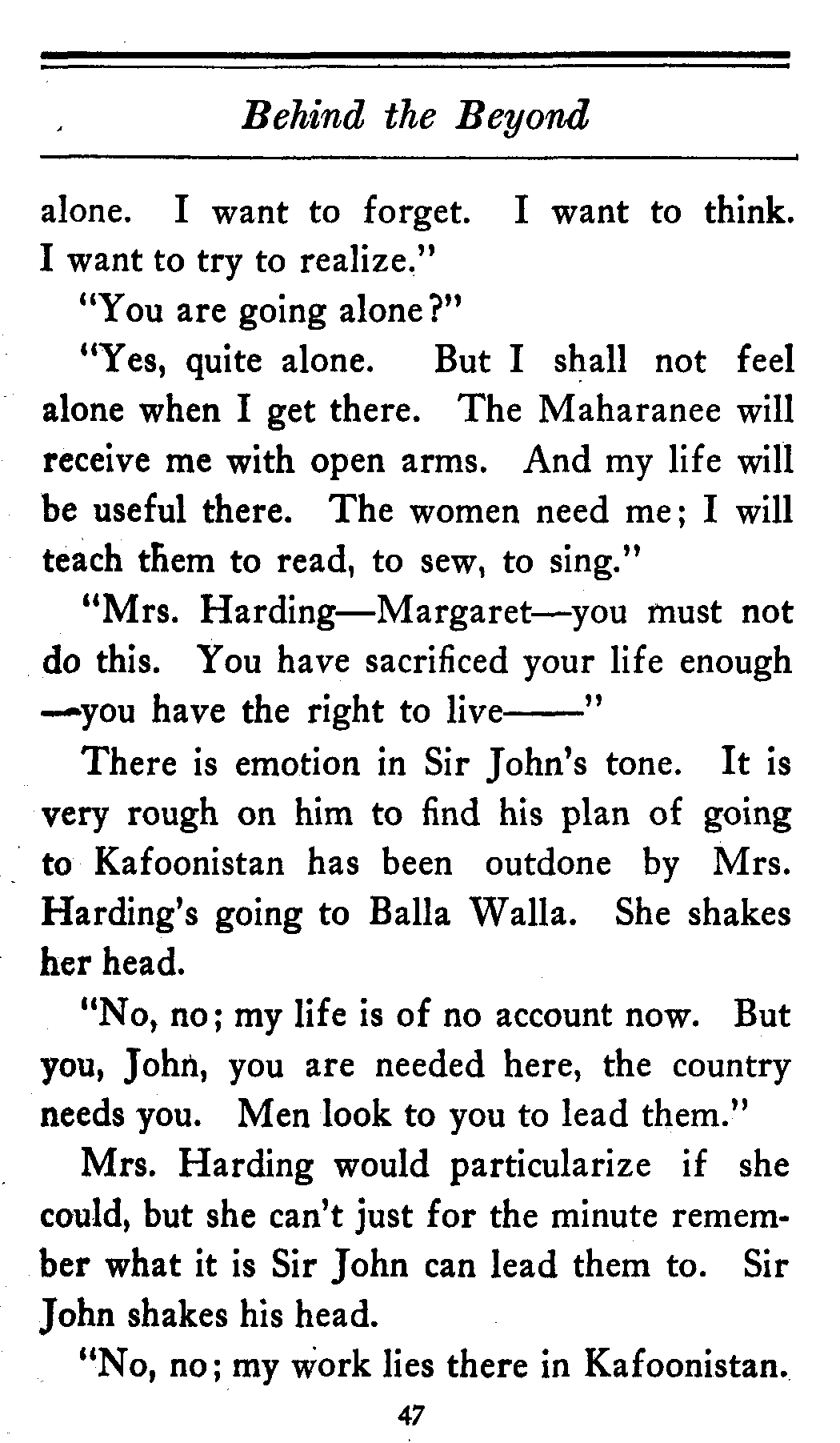 Behind the Beyond

alone. I want to forget. I want to think. I want to try to realize."

"You are going alone?"

"Yes, quite alone. But I shall not feel alone when I get there. The Maharanee will receive me with open arms. And my life will be useful there. The women need me; I will teach them to read, to sew, to sing."

"Mrs. Harding—Margaret—you must not do this. You have sacrificed your life enough—you have the right to live——"

There is emotion in Sir John's tone. It is very rough on him to find his plan of going to Kafoonistan has been outdone by Mrs. Harding's going to Balla Walla. She shakes her head.

"No, no; my life is of no account now. But you, John, you are needed here, the country needs you. Men look to you to lead them."

Mrs. Harding would particularize if she could, but she can't just for the minute remember what it is Sir John can lead them to. Sir John shakes his head.

"No, no; my work lies there in Kafoonistan.

47